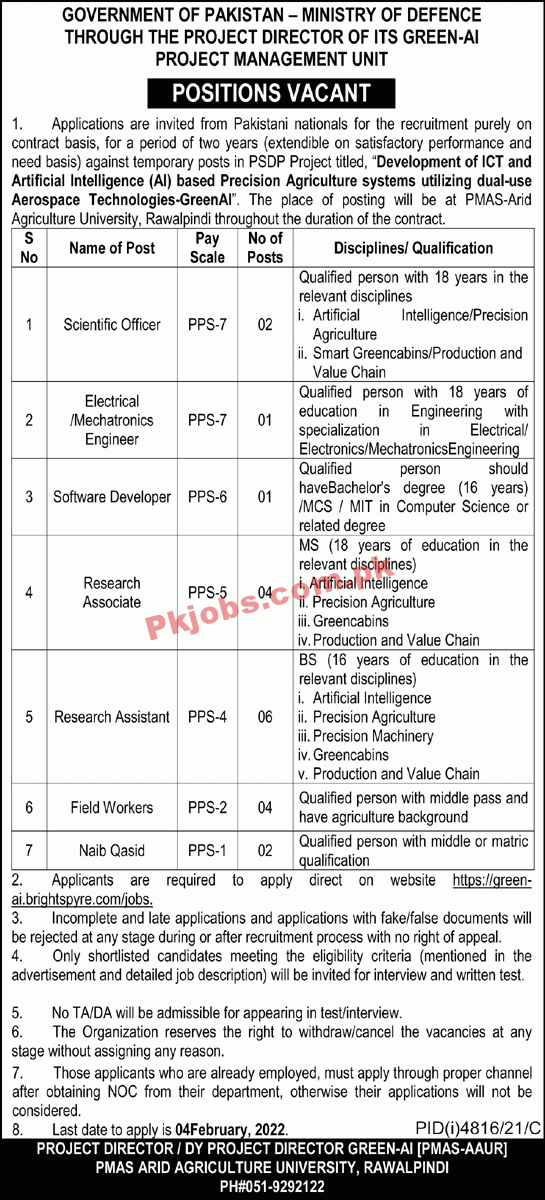 GOVERNMENT OF PAKISTAN – MINISTRY OF DEFENCE THROUGH THE PROJECT DIRECTOR OF ITS GREEN-AI PROJECT MANAGEMENT UNIT

POSITIONS VACANT

1. Applications are invited from Pakistani nationals for the recruitment purely on contract basis, for a period of two years (extendible on satisfactory performance and need basis) against temporary posts in PSDP Project titled, "Development of ICT and Artificial Intelligence (AI) based Precision Agriculture systems utilizing dual-use Aerospace Technologies-GreenAI". The place of posting will be at PMAS-Arid Agriculture University, Rawalpindi throughout the duration of the contract.

| S No | Name of Post | Pay Scale | No of Posts | Disciplines/ Qualification |
|---|---|---|---|---|
| 1 | Scientific Officer | PPS-7 | 02 | Qualified person with 18 years in the relevant disciplines i. Artificial Intelligence/Precision Agriculture ii. Smart Greencabins/Production and Value Chain |
| 2 | Electrical /Mechatronics Engineer | PPS-7 | 01 | Qualified person with 18 years of education in Engineering with specialization in Electrical/ Electronics/MechatronicsEngineering |
| 3 | Software Developer | PPS-6 | 01 | Qualified person should haveBachelor's degree (16 years) /MCS / MIT in Computer Science or related degree |
| 4 | Research Associate | PPS-5 | 04 | MS (18 years of education in the relevant disciplines) i. Artificial Intelligence ii. Precision Agriculture iii. Greencabins iv. Production and Value Chain |
| 5 | Research Assistant | PPS-4 | 06 | BS (16 years of education in the relevant disciplines) i. Artificial Intelligence ii. Precision Agriculture iii. Precision Machinery iv. Greencabins v. Production and Value Chain |
| 6 | Field Workers | PPS-2 | 04 | Qualified person with middle pass and have agriculture background |
| 7 | Naib Qasid | PPS-1 | 02 | Qualified person with middle or matric qualification |

Pkjobs.com.pk

2. Applicants are required to apply direct on website https://green-ai.brightspyre.com/jobs.
3. Incomplete and late applications and applications with fake/false documents will be rejected at any stage during or after recruitment process with no right of appeal.
4. Only shortlisted candidates meeting the eligibility criteria (mentioned in the advertisement and detailed job description) will be invited for interview and written test.

5. No TA/DA will be admissible for appearing in test/interview.
6. The Organization reserves the right to withdraw/cancel the vacancies at any stage without assigning any reason.
7. Those applicants who are already employed, must apply through proper channel after obtaining NOC from their department, otherwise their applications will not be considered.
8. Last date to apply is 04February, 2022.

PID(i)4816/21/C

PROJECT DIRECTOR / DY PROJECT DIRECTOR GREEN-AI [PMAS-AAUR]
PMAS ARID AGRICULTURE UNIVERSITY, RAWALPINDI
PH#051-9292122